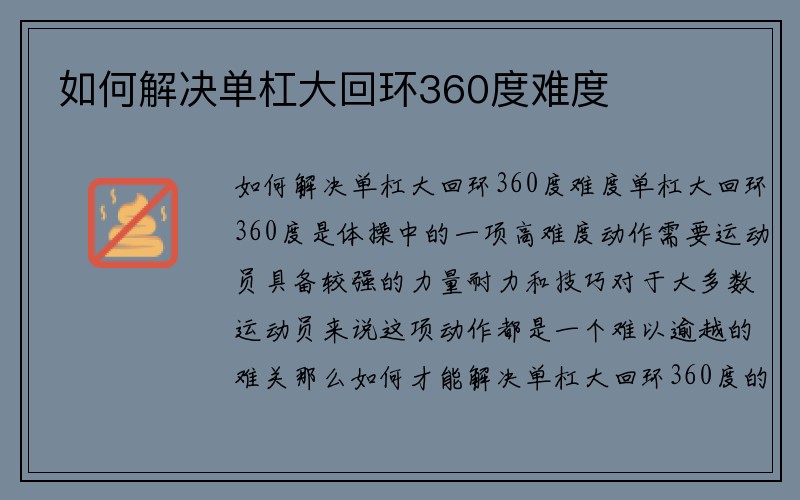 如何解决单杠大回环360度难度

如何解决单杠大回环360度难度单杠大回环360度是体操中的一项高难度动作需要运动员具备较强的力量耐力和技巧对于大多数运动员来说这项动作都是一个难以逾越的难关那么如何才能解决单杠大回环360度的